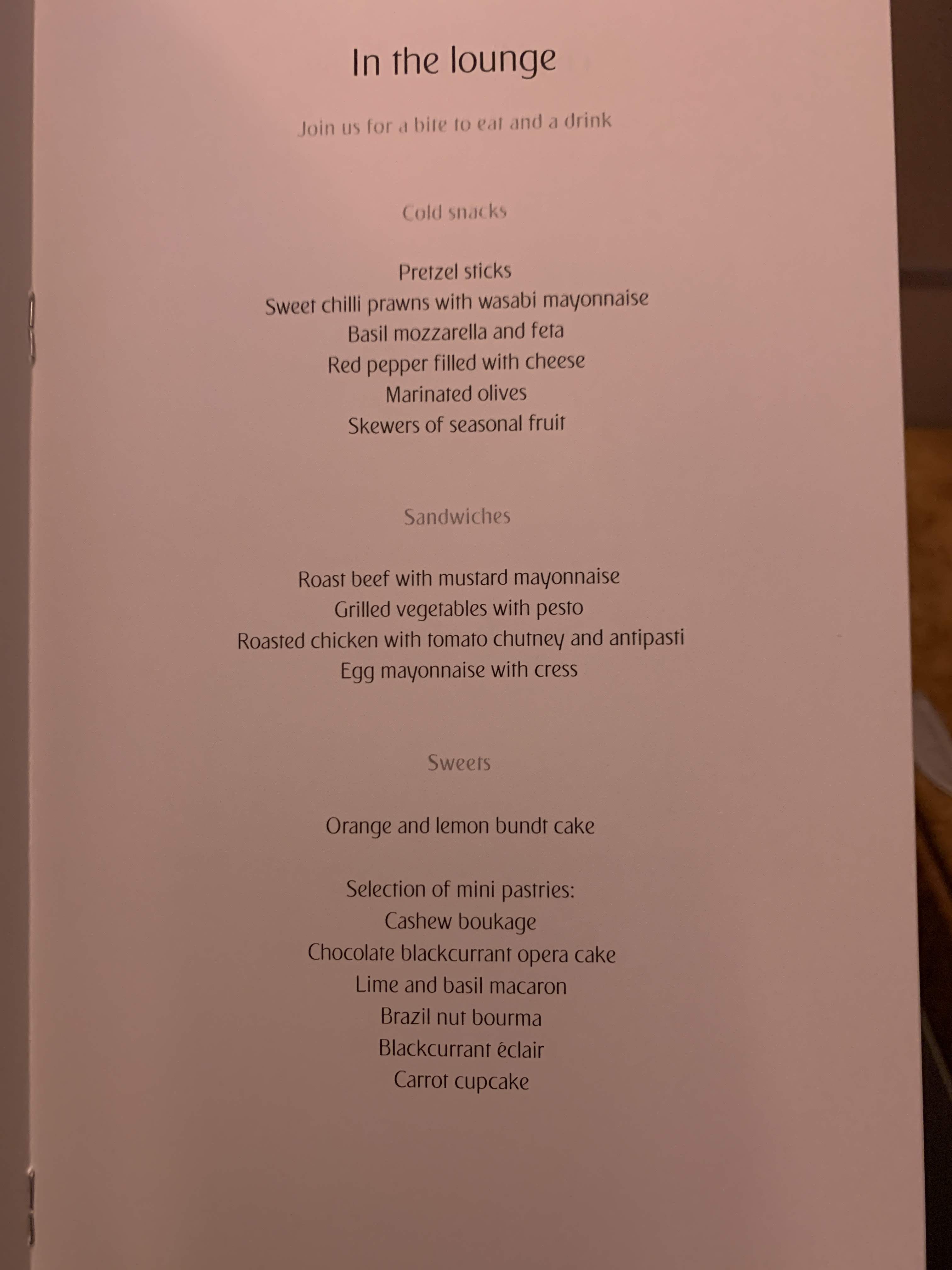 In the lounge

Join us for a bite to eat and a drink

Cold snacks

Pretzel sticks
Sweet chilli prawns with wasabi mayonnaise
Basil mozzarella and feta
Red pepper filled with cheese
Marinated olives
Skewers of seasonal fruit

Sandwiches

Roast beef with mustard mayonnaise
Grilled vegetables with pesto
Roasted chicken with tomato chutney and antipasti
Egg mayonnaise with cress

Sweets

Orange and lemon bundt cake

Selection of mini pastries:
Cashew boukage
Chocolate blackcurrant opera cake
Lime and basil macaron
Brazil nut bourma
Blackcurrant éclair
Carrot cupcake